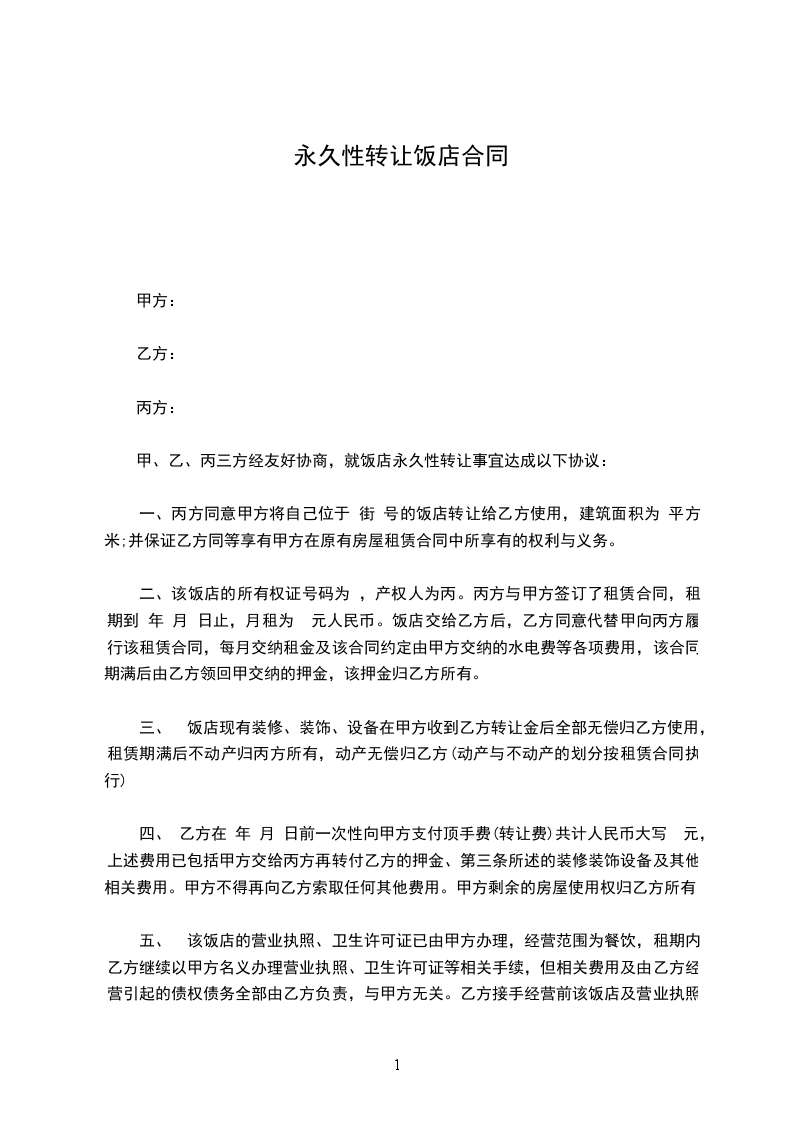 永久性转让饭店合同

甲方：

乙方：

丙方：

甲、乙、丙三方经友好协商，就饭店永久性转让事宜达成以下协议：

一、丙方同意甲方将自己位于 街 号的饭店转让给乙方使用，建筑面积为 平方米;并保证乙方同等享有甲方在原有房屋租赁合同中所享有的权利与义务。

二、该饭店的所有权证号码为 ，产权人为丙。丙方与甲方签订了租赁合同，租期到 年 月 日止，月租为 元人民币。饭店交给乙方后，乙方同意代替甲向丙方履行该租赁合同，每月交纳租金及该合同约定由甲方交纳的水电费等各项费用，该合同期满后由乙方领回甲交纳的押金，该押金归乙方所有。

三、 饭店现有装修、装饰、设备在甲方收到乙方转让金后全部无偿归乙方使用，租赁期满后不动产归丙方所有，动产无偿归乙方(动产与不动产的划分按租赁合同执行)

四、 乙方在 年 月 日前一次性向甲方支付顶手费(转让费)共计人民币大写 元，上述费用已包括甲方交给丙方再转付乙方的押金、第三条所述的装修装饰设备及其他相关费用。甲方不得再向乙方索取任何其他费用。甲方剩余的房屋使用权归乙方所有

五、 该饭店的营业执照、卫生许可证已由甲方办理，经营范围为餐饮，租期内乙方继续以甲方名义办理营业执照、卫生许可证等相关手续，但相关费用及由乙方经营引起的债权债务全部由乙方负责，与甲方无关。乙方接手经营前该饭店及营业执照

1